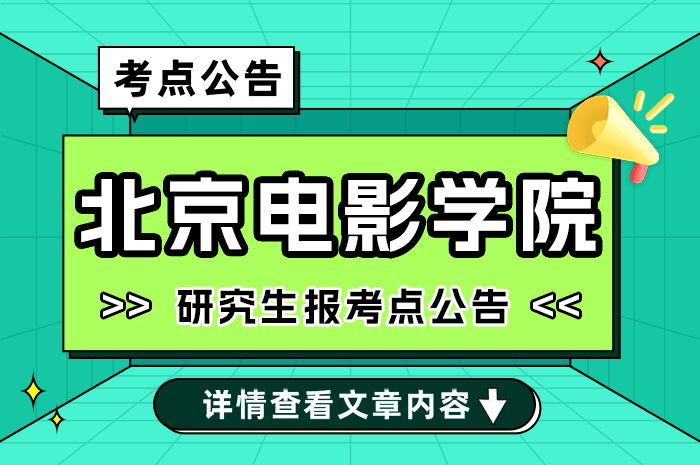 考点公告

北京电影学院

>> 研究生报考点公告 <<

详情查看文章内容